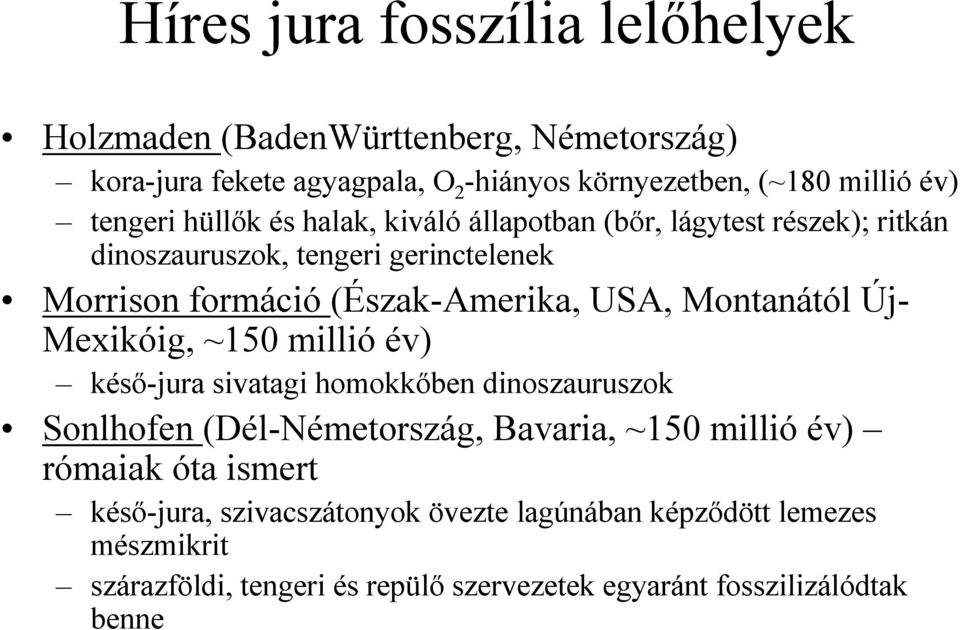 Híres jura fosszília lelőhelyek

• Holzmaden (BadenWürttenberg, Németország)
– kora-jura fekete agyagpala, $O_2$-hiányos környezetben, (~180 millió év)
– tengeri hüllők és halak, kiváló állapotban (bőr, lágytest részek); ritkán dinoszauruszok, tengeri gerinctelenek

• Morrison formáció (Észak-Amerika, USA, Montanától Új-Mexikóig, ~150 millió év)
– késő-jura sivatagi homokkőben dinoszauruszok

• Sonlhofen (Dél-Németország, Bavaria, ~150 millió év) – rómaiak óta ismert
– késő-jura, szivacszátonyok övezte lagúnában képződött lemezes mészmikrit
– szárazföldi, tengeri és repülő szervezetek egyaránt fosszilizálódtak benne